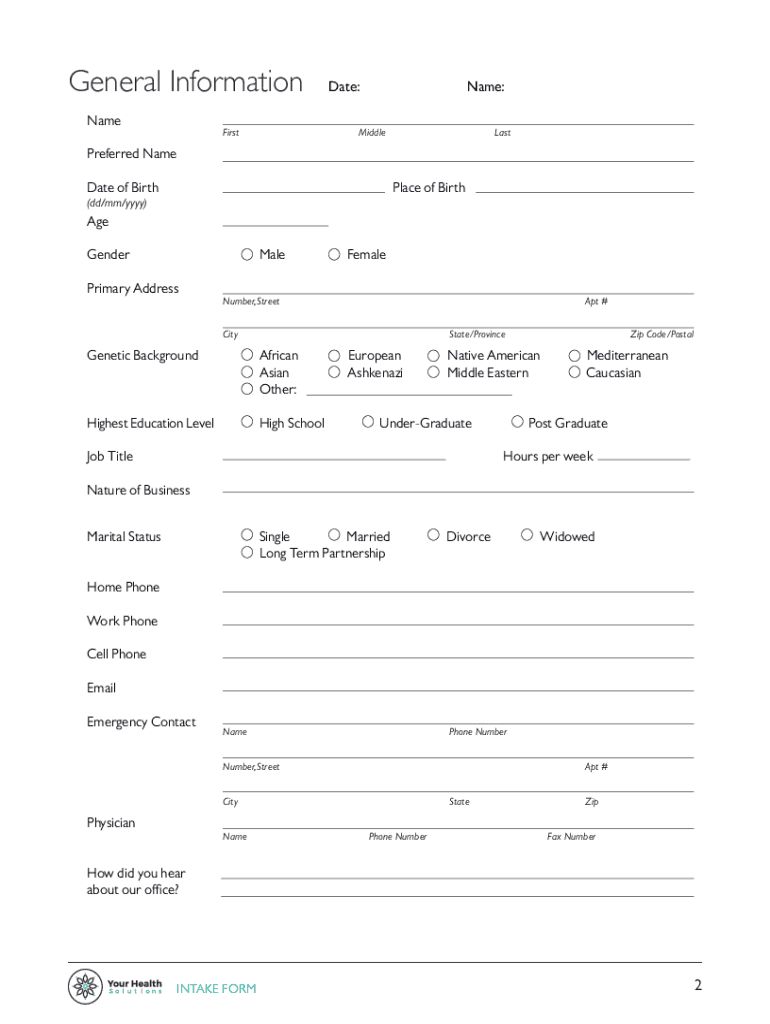 General Information Date: Name:

Name
First Middle Last

Preferred Name

Date of Birth (dd/mm/yyyy) Place of Birth

Age

Gender ○ Male ○ Female

Primary Address
Number, Street Apt #
City State/Province Zip Code/Postal

Genetic Background ○ African ○ European ○ Native American ○ Mediterranean
○ Asian ○ Ashkenazi ○ Middle Eastern ○ Caucasian
○ Other:

Highest Education Level ○ High School ○ Under-Graduate ○ Post Graduate

Job Title Hours per week

Nature of Business

Marital Status ○ Single ○ Married ○ Divorce ○ Widowed
○ Long Term Partnership

Home Phone

Work Phone

Cell Phone

Email

Emergency Contact
Name Phone Number
Number, Street Apt #
City State Zip

Physician
Name Phone Number Fax Number

How did you hear about our office?

Your Health Solutions INTAKE FORM

2